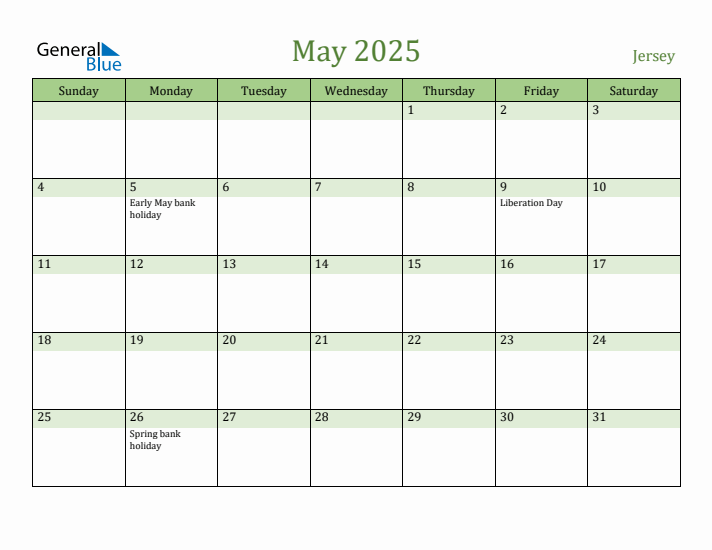 General Blue

May 2025

Jersey

| Sunday | Monday | Tuesday | Wednesday | Thursday | Friday | Saturday |
|---|---|---|---|---|---|---|
| | | | | 1 | 2 | 3 |
| 4 | 5 Early May bank holiday | 6 | 7 | 8 | 9 Liberation Day | 10 |
| 11 | 12 | 13 | 14 | 15 | 16 | 17 |
| 18 | 19 | 20 | 21 | 22 | 23 | 24 |
| 25 | 26 Spring bank holiday | 27 | 28 | 29 | 30 | 31 |